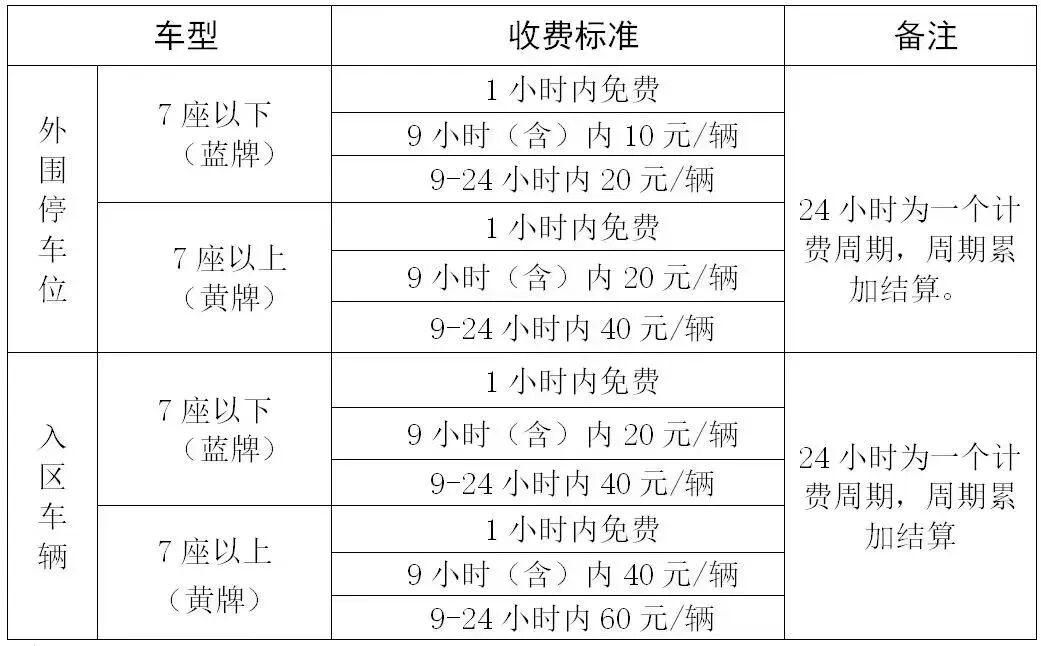 | 车型 | | 收费标准 | 备注 |
|---|---|---|---|
| 外围停车位 | 7座以下（蓝牌） | 1小时内免费 | 24小时为一个计费周期，周期累加结算。 |
| | | 9小时（含）内10元/辆 | |
| | | 9-24小时内20元/辆 | |
| | 7座以上（黄牌） | 1小时内免费 | |
| | | 9小时（含）内20元/辆 | |
| | | 9-24小时内40元/辆 | |
| 入区车辆 | 7座以下（蓝牌） | 1小时内免费 | 24小时为一个计费周期，周期累加结算 |
| | | 9小时（含）内20元/辆 | |
| | | 9-24小时内40元/辆 | |
| | 7座以上（黄牌） | 1小时内免费 | |
| | | 9小时（含）内40元/辆 | |
| | | 9-24小时内60元/辆 | |